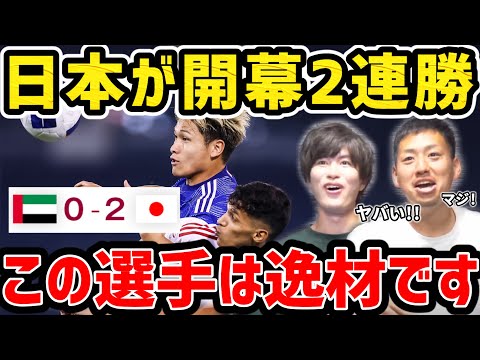 日本が開幕2連勝

0-2

ヤバい!!

マジ!

この選手は逸材です